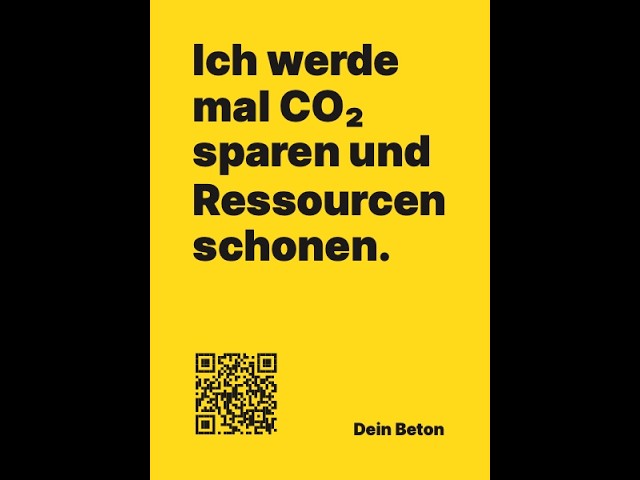 Ich werde mal $CO_2$ sparen und Ressourcen schonen.

Dein Beton